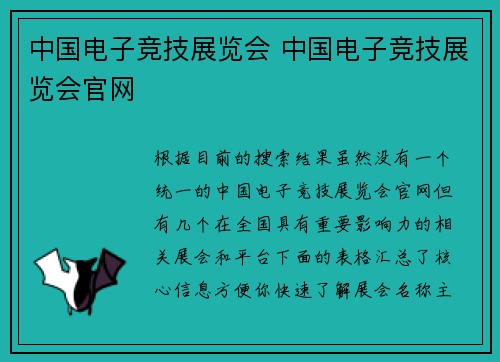 中国电子竞技展览会 中国电子竞技展览会官网

根据目前的搜索结果虽然没有一个统一的中国电子竞技展览会官网但有几个在全国具有重要影响力的相关展会和平台下面的表格汇总了核心信息方便你快速了解展会名称主